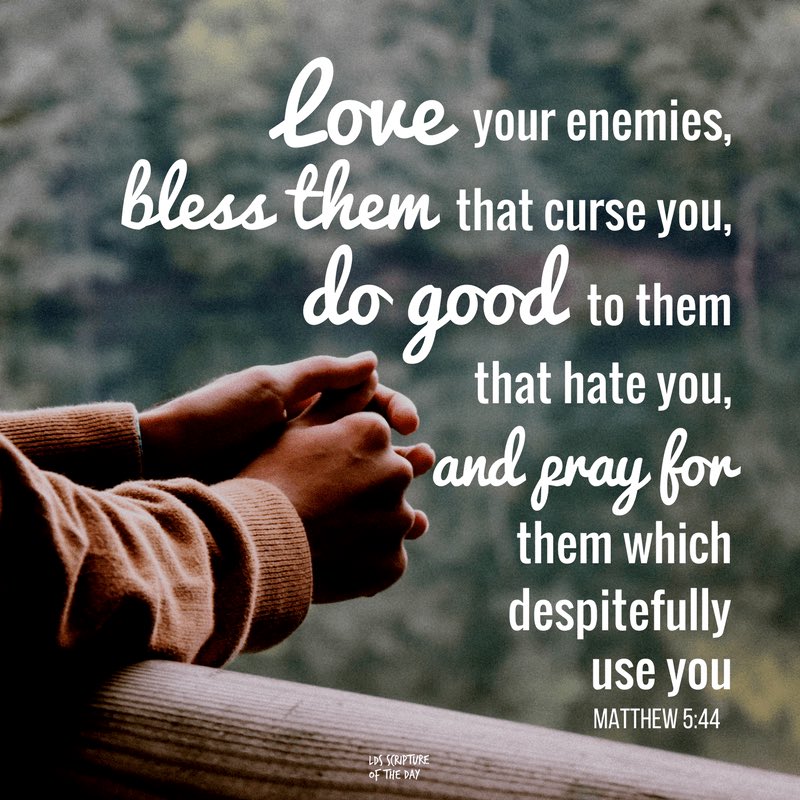 Love your enemies, bless them that curse you, do good to them that hate you, and pray for them which despitefully use you

MATTHEW 5:44

LDS SCRIPTURE OF THE DAY